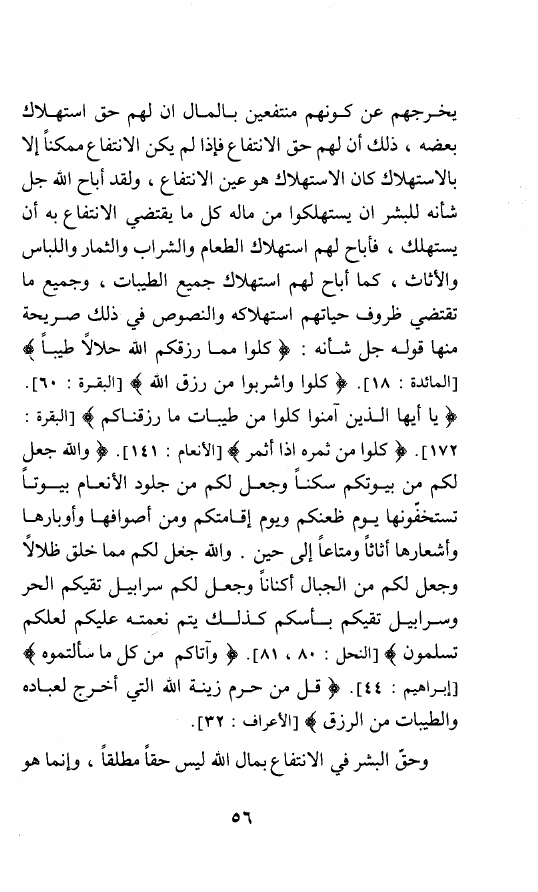 يخرجهم عن كونهم منتفعين بالمال ان لهم حق استهلاك بعضه ، ذلك أن لهم حق الانتفاع فإذا لم يكن الانتفاع ممكناً إلا بالاستهلاك كان الاستهلاك هو عين الانتفاع ، ولقد أباح الله جل شأنه للبشر ان يستهلكوا من ماله كل ما يقتضي الانتفاع به أن يستهلك ، فأباح لهم استهلاك الطعام والشراب والثمار واللباس والأثاث ، كما أباح لهم استهلاك جميع الطيبات ، وجميع ما تقتضي ظروف حياتهم استهلاكه والنصوص في ذلك صريحة منها قوله جل شأنه : ﴿ كلوا مما رزقكم الله حلالاً طيباً ﴾ [المائدة : ١٨]. ﴿ كلوا واشربوا من رزق الله ﴾ [البقرة : ٦٠]. ﴿ يا أيها الذين آمنوا كلوا من طيبات ما رزقناكم ﴾ [البقرة : ١٧٢]. ﴿ كلوا من ثمره اذا أثمر ﴾ [الأنعام : ١٤١]. ﴿ والله جعل لكم من بيوتكم سكناً وجعل لكم من جلود الأنعام بيوتاً تستخفّونها يوم ظعنكم ويوم إقامتكم ومن أصوافها وأوبارها وأشعارها أثاثاً ومتاعاً إلى حين . والله جعل لكم مما خلق ظلالاً وجعل لكم من الجبال أكناناً وجعل لكم سرابيل تقيكم الحر وسرابيل تقيكم بأسكم كذلك يتم نعمته عليكم لعلكم تسلمون ﴾ [النحل : ٨٠ ، ٨١]. ﴿ وآتاكم من كل ما سألتموه ﴾ [إبراهيم : ٤٤]. ﴿ قل من حرم زينة الله التي أخرج لعباده والطيبات من الرزق ﴾ [الأعراف : ٣٢].

وحقّ البشر في الانتفاع بمال الله ليس حقاً مطلقاً ، وإنما هو

٥٦